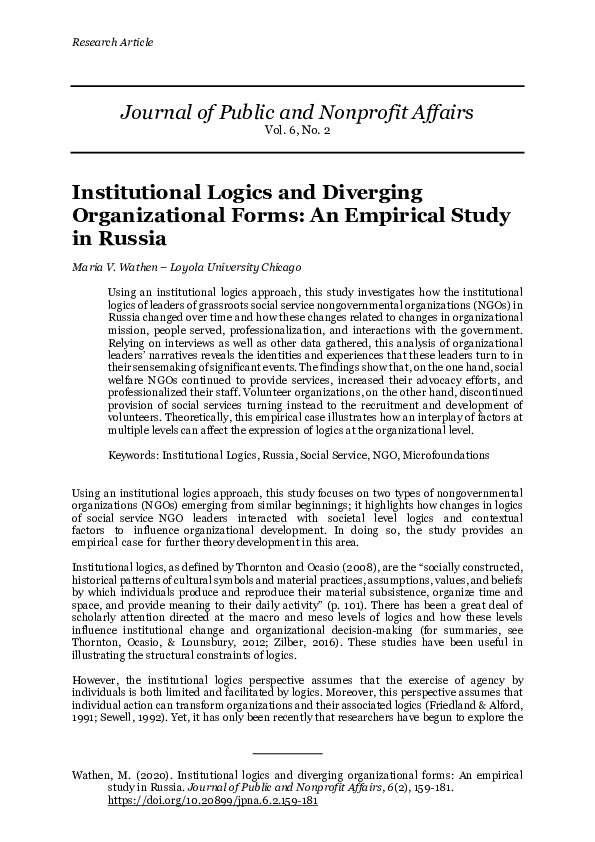 Research Article

Journal of Public and Nonprofit Affairs
Vol. 6, No. 2

Institutional Logics and Diverging Organizational Forms: An Empirical Study in Russia

Maria V. Wathen – Loyola University Chicago

Using an institutional logics approach, this study investigates how the institutional logics of leaders of grassroots social service nongovernmental organizations (NGOs) in Russia changed over time and how these changes related to changes in organizational mission, people served, professionalization, and interactions with the government. Relying on interviews as well as other data gathered, this analysis of organizational leaders' narratives reveals the identities and experiences that these leaders turn to in their sensemaking of significant events. The findings show that, on the one hand, social welfare NGOs continued to provide services, increased their advocacy efforts, and professionalized their staff. Volunteer organizations, on the other hand, discontinued provision of social services turning instead to the recruitment and development of volunteers. Theoretically, this empirical case illustrates how an interplay of factors at multiple levels can affect the expression of logics at the organizational level.

Keywords: Institutional Logics, Russia, Social Service, NGO, Microfoundations

Using an institutional logics approach, this study focuses on two types of nongovernmental organizations (NGOs) emerging from similar beginnings; it highlights how changes in logics of social service NGO leaders interacted with societal level logics and contextual factors to influence organizational development. In doing so, the study provides an empirical case for further theory development in this area.

Institutional logics, as defined by Thornton and Ocasio (2008), are the "socially constructed, historical patterns of cultural symbols and material practices, assumptions, values, and beliefs by which individuals produce and reproduce their material subsistence, organize time and space, and provide meaning to their daily activity" (p. 101). There has been a great deal of scholarly attention directed at the macro and meso levels of logics and how these levels influence institutional change and organizational decision-making (for summaries, see Thornton, Ocasio, & Lounsbury, 2012; Zilber, 2016). These studies have been useful in illustrating the structural constraints of logics.

However, the institutional logics perspective assumes that the exercise of agency by individuals is both limited and facilitated by logics. Moreover, this perspective assumes that individual action can transform organizations and their associated logics (Friedland & Alford, 1991; Sewell, 1992). Yet, it has only been recently that researchers have begun to explore the

Wathen, M. (2020). Institutional logics and diverging organizational forms: An empirical study in Russia. Journal of Public and Nonprofit Affairs, 6(2), 159-181. https://doi.org/10.20899/jpna.6.2.159-181